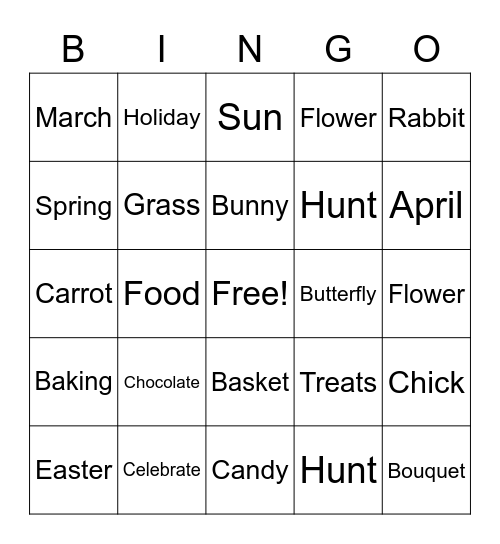 | B | I | N | G | O |
|---|---|---|---|---|
| March | Holiday | Sun | Flower | Rabbit |
| Spring | Grass | Bunny | Hunt | April |
| Carrot | Food | Free! | Butterfly | Flower |
| Baking | Chocolate | Basket | Treats | Chick |
| Easter | Celebrate | Candy | Hunt | Bouquet |